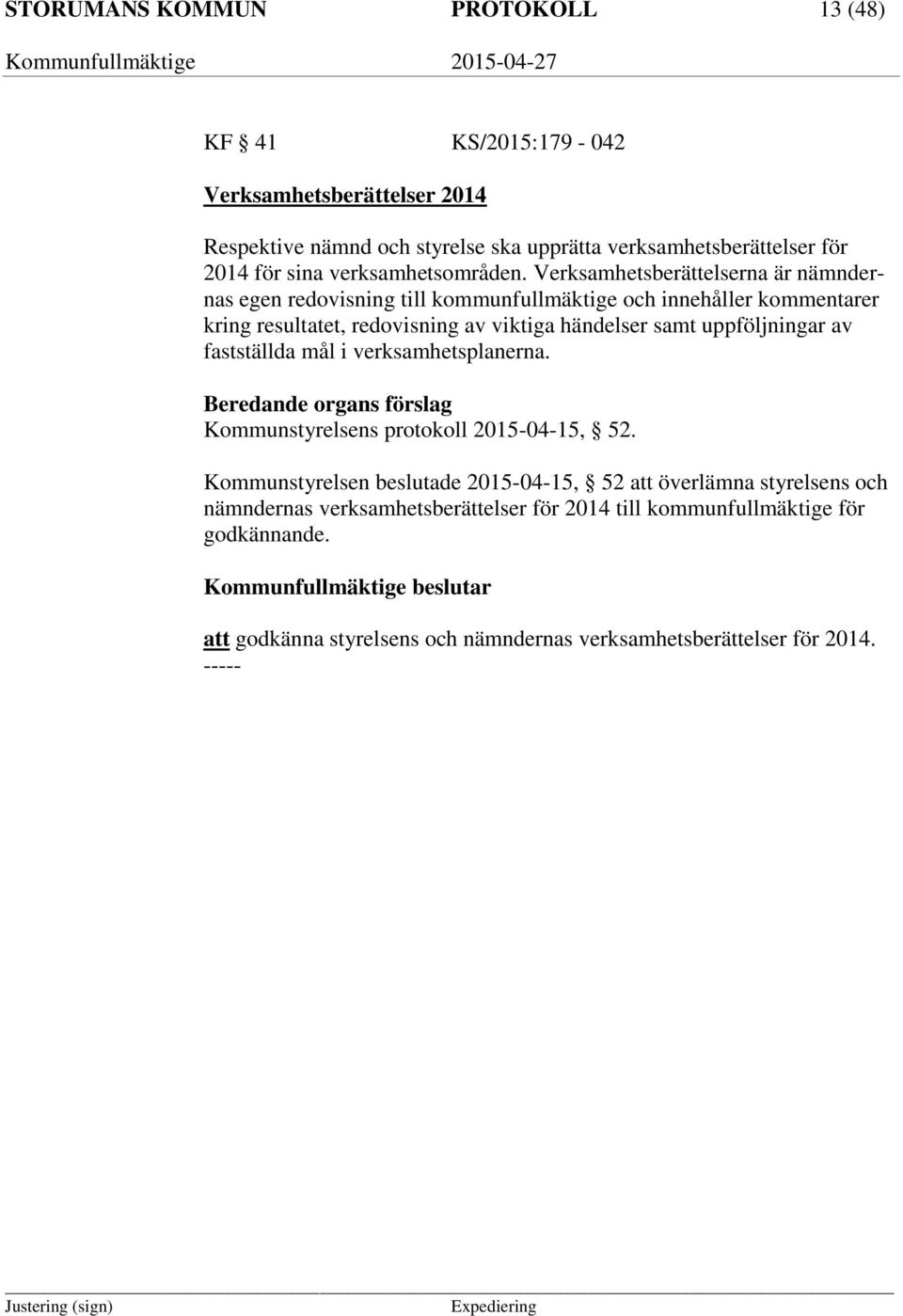 STORUMANS KOMMUN PROTOKOLL 13 (48)
Kommunfullmäktige 2015-04-27

KF § 41 KS/2015:179 - 042

Verksamhetsberättelser 2014

Respektive nämnd och styrelse ska upprätta verksamhetsberättelser för 2014 för sina verksamhetsområden. Verksamhetsberättelserna är nämndernas egen redovisning till kommunfullmäktige och innehåller kommentarer kring resultatet, redovisning av viktiga händelser samt uppföljningar av fastställda mål i verksamhetsplanerna.

Beredande organs förslag
Kommunstyrelsens protokoll 2015-04-15, § 52.

Kommunstyrelsen beslutade 2015-04-15, § 52 att överlämna styrelsens och nämndernas verksamhetsberättelser för 2014 till kommunfullmäktige för godkännande.

Kommunfullmäktige beslutar

att godkänna styrelsens och nämndernas verksamhetsberättelser för 2014.
-----

Justering (sign) Expediering